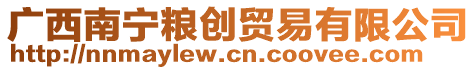 广西南宁粮创贸易有限公司
http://nnmaylew.cn.coovee.com